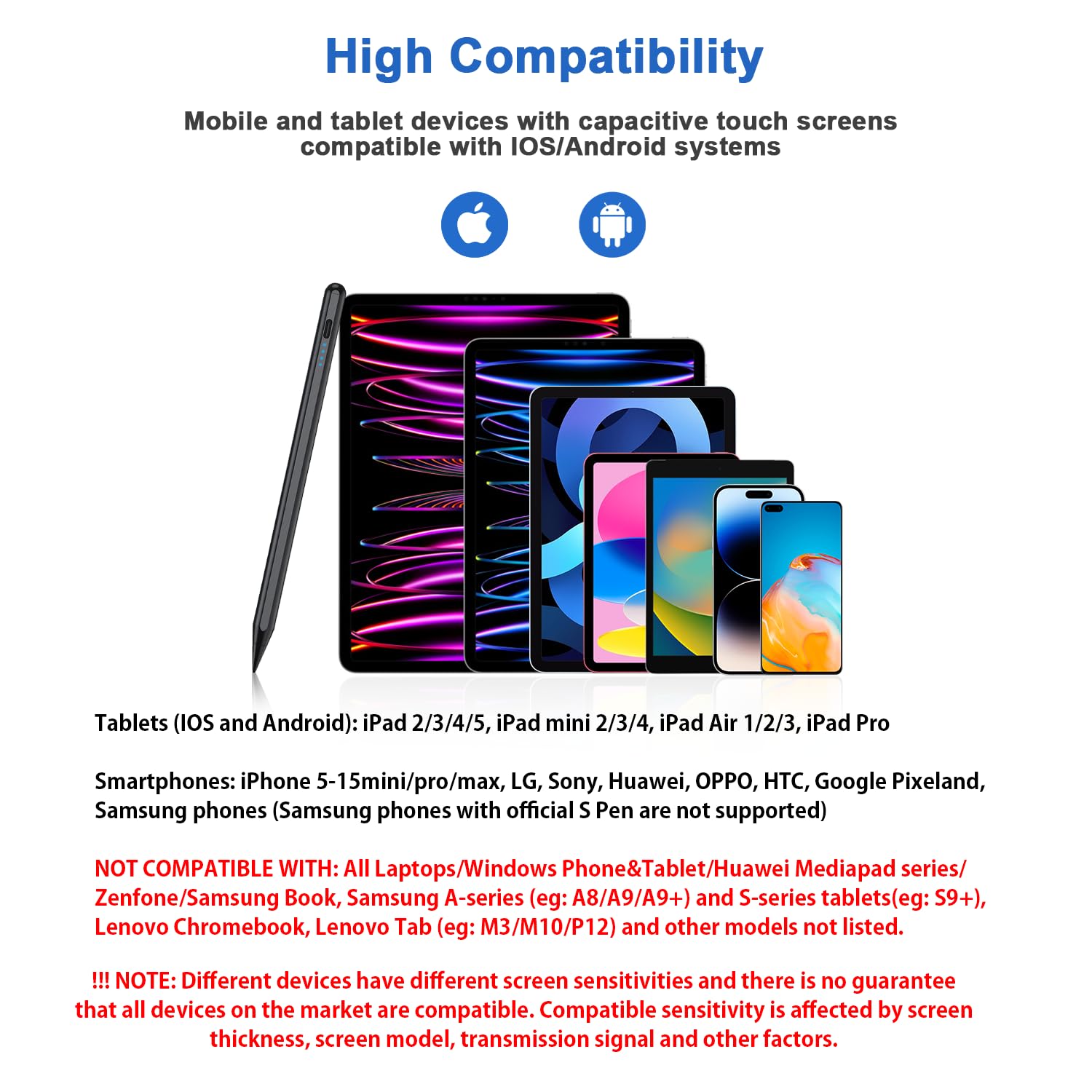 High Compatibility

Mobile and tablet devices with capacitive touch screens compatible with IOS/Android systems

Tablets (IOS and Android): iPad 2/3/4/5, iPad mini 2/3/4, iPad Air 1/2/3, iPad Pro

Smartphones: iPhone 5-15mini/pro/max, LG, Sony, Huawei, OPPO, HTC, Google Pixeland, Samsung phones (Samsung phones with official S Pen are not supported)

NOT COMPATIBLE WITH: All Laptops/Windows Phone&Tablet/Huawei Mediapad series/ Zenfone/Samsung Book, Samsung A-series (eg: A8/A9/A9+) and S-series tablets(eg: S9+), Lenovo Chromebook, Lenovo Tab (eg: M3/M10/P12) and other models not listed.

!!! NOTE: Different devices have different screen sensitivities and there is no guarantee that all devices on the market are compatible. Compatible sensitivity is affected by screen thickness, screen model, transmission signal and other factors.